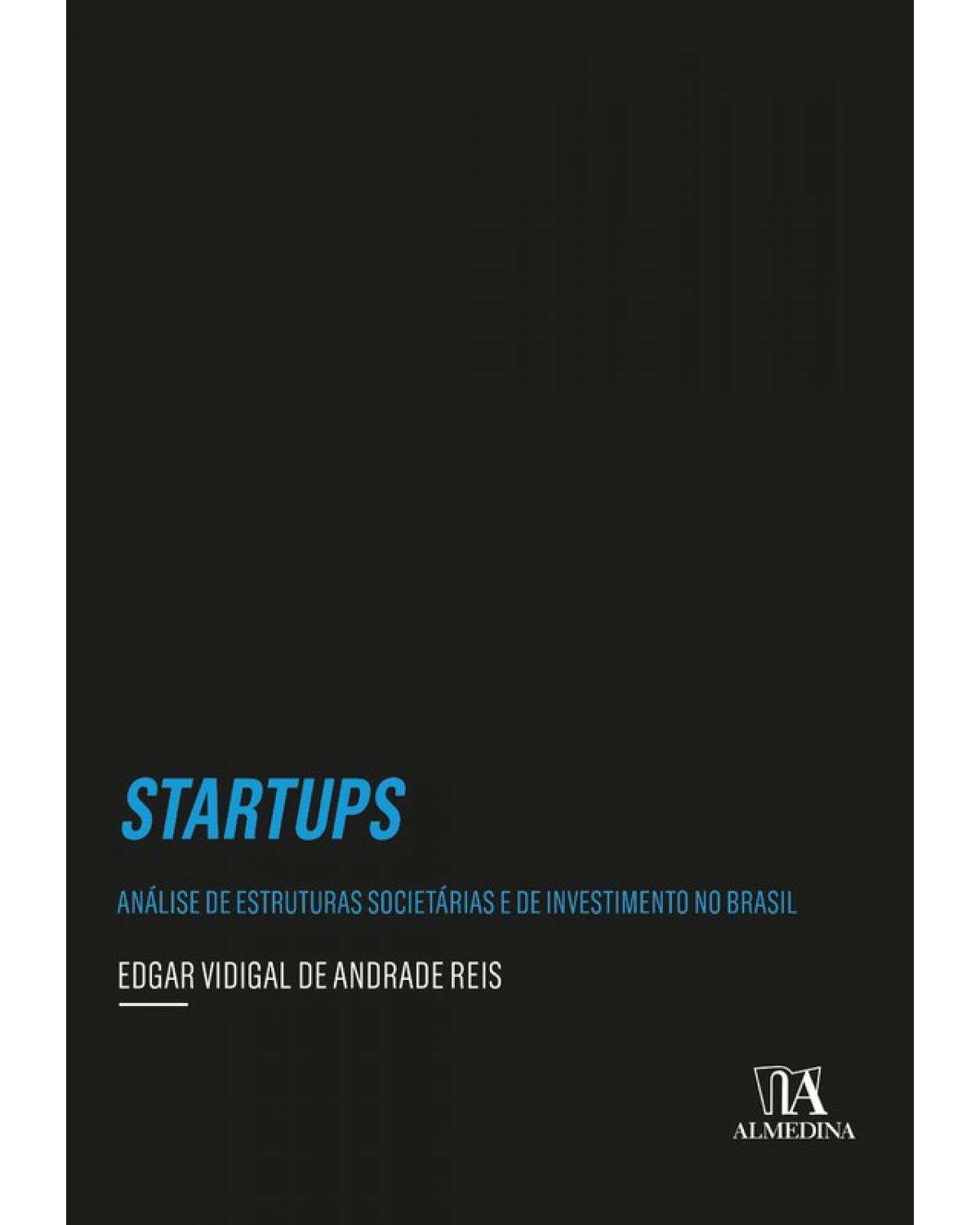 STARTUPS

ANÁLISE DE ESTRUTURAS SOCIETÁRIAS E DE INVESTIMENTO NO BRASIL

EDGAR VIDIGAL DE ANDRADE REIS

ALMEDINA